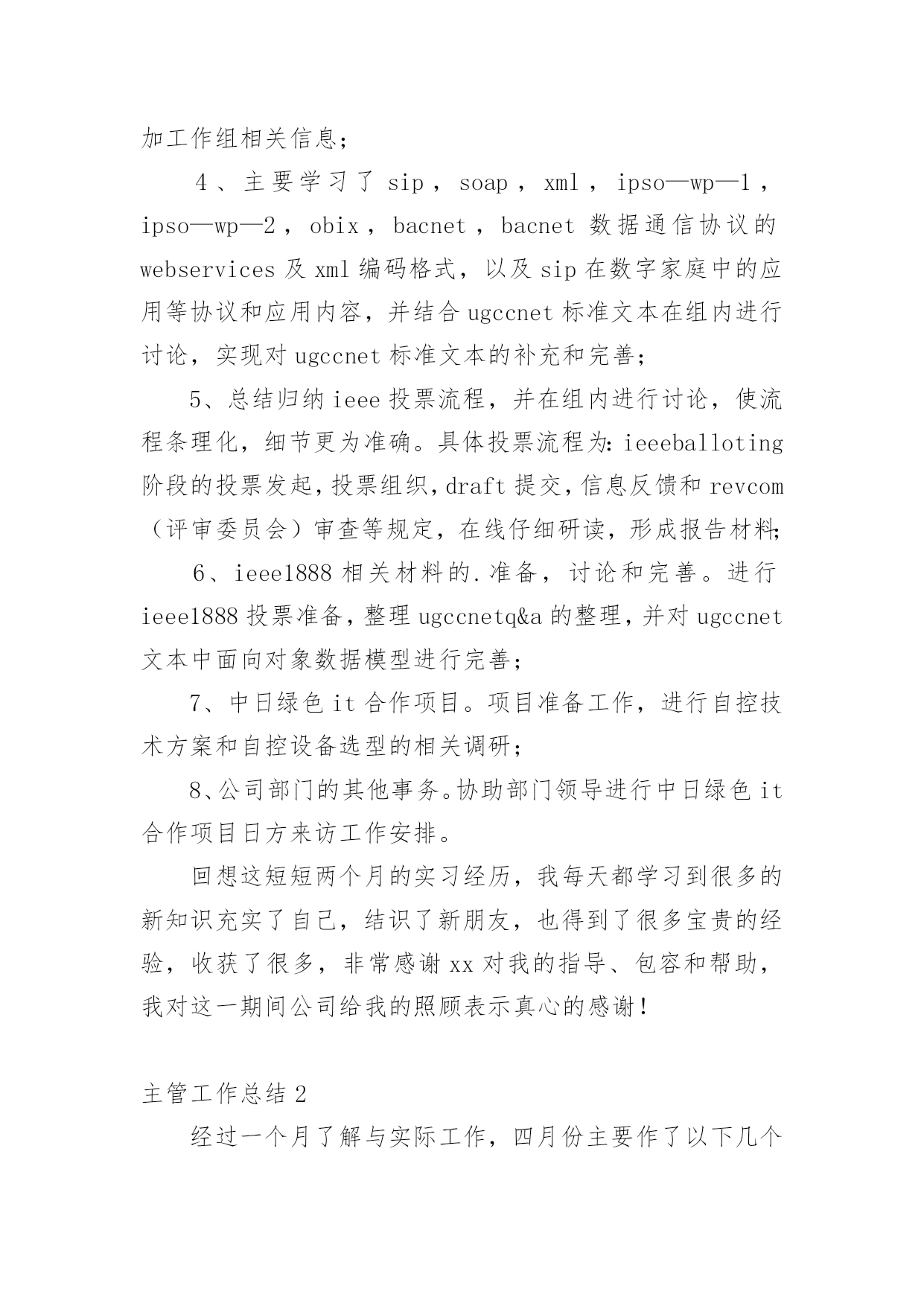 加工作组相关信息；

4、主要学习了 sip，soap，xml，ipso—wp—1，ipso—wp—2，obix，bacnet，bacnet 数据通信协议的 webservices 及 xml 编码格式，以及 sip 在数字家庭中的应用等协议和应用内容，并结合 ugccnet 标准文本在组内进行讨论，实现对 ugccnet 标准文本的补充和完善；

5、总结归纳 ieee 投票流程，并在组内进行讨论，使流程条理化，细节更为准确。具体投票流程为：ieeeballoting 阶段的投票发起，投票组织，draft 提交，信息反馈和 revcom（评审委员会）审查等规定，在线仔细研读，形成报告材料；

6、ieee1888 相关材料的.准备，讨论和完善。进行 ieee1888 投票准备，整理 ugccnetq&a 的整理，并对 ugccnet 文本中面向对象数据模型进行完善；

7、中日绿色 it 合作项目。项目准备工作，进行自控技术方案和自控设备选型的相关调研；

8、公司部门的其他事务。协助部门领导进行中日绿色 it 合作项目日方来访工作安排。

回想这短短两个月的实习经历，我每天都学习到很多的新知识充实了自己，结识了新朋友，也得到了很多宝贵的经验，收获了很多，非常感谢 xx 对我的指导、包容和帮助，我对这一期间公司给我的照顾表示真心的感谢！

主管工作总结 2

经过一个月了解与实际工作，四月份主要作了以下几个